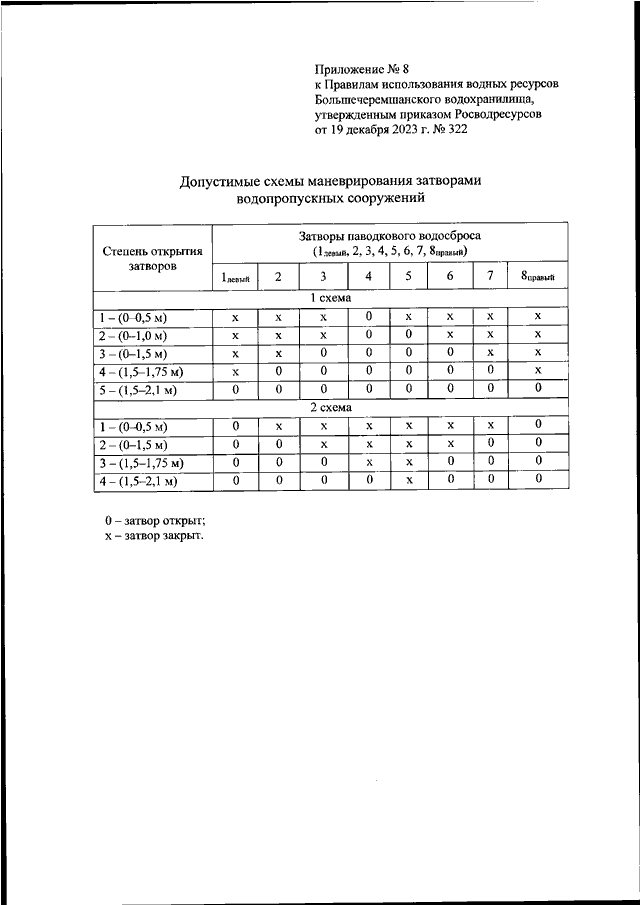 Приложение № 8
к Правилам использования водных ресурсов Большечеремшанского водохранилища, утвержденным приказом Росводресурсов от 19 декабря 2023 г. № 322

Допустимые схемы маневрирования затворами водопропускных сооружений

| Степень открытия затворов | Затворы паводкового водосброса ($1_{левый}$, 2, 3, 4, 5, 6, 7, $8_{правый}$) | | | | | | | |
|---|---|---|---|---|---|---|---|---|
| | $1_{левый}$ | 2 | 3 | 4 | 5 | 6 | 7 | $8_{правый}$ |
| 1 схема | | | | | | | | |
| 1 – (0–0,5 м) | x | x | x | 0 | x | x | x | x |
| 2 – (0–1,0 м) | x | x | x | 0 | 0 | x | x | x |
| 3 – (0–1,5 м) | x | x | 0 | 0 | 0 | 0 | x | x |
| 4 – (1,5–1,75 м) | x | 0 | 0 | 0 | 0 | 0 | 0 | x |
| 5 – (1,5–2,1 м) | 0 | 0 | 0 | 0 | 0 | 0 | 0 | 0 |
| 2 схема | | | | | | | | |
| 1 – (0–0,5 м) | 0 | x | x | x | x | x | x | 0 |
| 2 – (0–1,5 м) | 0 | 0 | x | x | x | x | 0 | 0 |
| 3 – (1,5–1,75 м) | 0 | 0 | 0 | x | x | 0 | 0 | 0 |
| 4 – (1,5–2,1 м) | 0 | 0 | 0 | 0 | x | 0 | 0 | 0 |

0 – затвор открыт;
x – затвор закрыт.